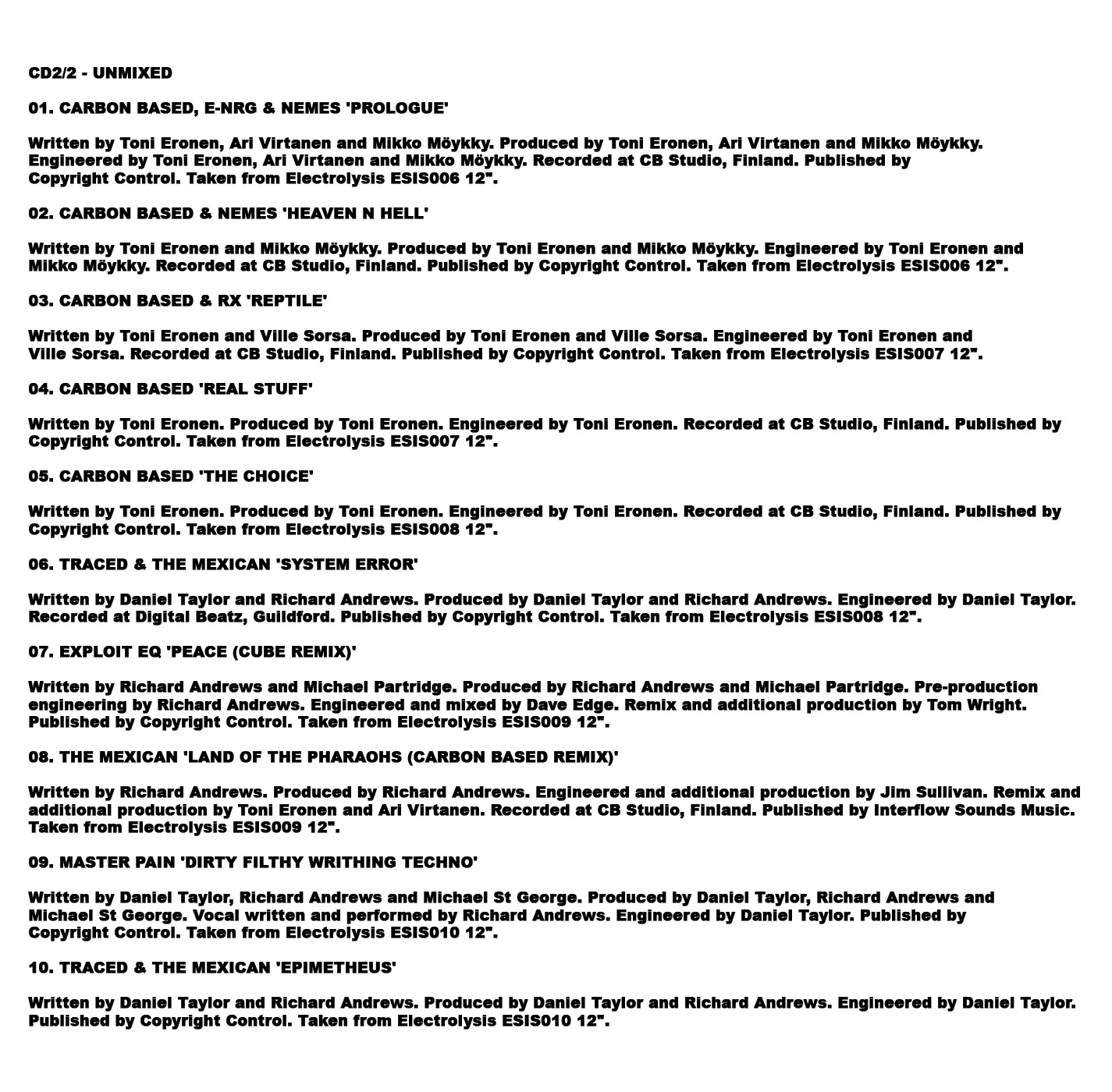 CD2/2 - UNMIXED

01. CARBON BASED, E-NRG & NEMES 'PROLOGUE'

Written by Toni Eronen, Ari Virtanen and Mikko Möykky. Produced by Toni Eronen, Ari Virtanen and Mikko Möykky. Engineered by Toni Eronen, Ari Virtanen and Mikko Möykky. Recorded at CB Studio, Finland. Published by Copyright Control. Taken from Electrolysis ESIS006 12".

02. CARBON BASED & NEMES 'HEAVEN N HELL'

Written by Toni Eronen and Mikko Möykky. Produced by Toni Eronen and Mikko Möykky. Engineered by Toni Eronen and Mikko Möykky. Recorded at CB Studio, Finland. Published by Copyright Control. Taken from Electrolysis ESIS006 12".

03. CARBON BASED & RX 'REPTILE'

Written by Toni Eronen and Ville Sorsa. Produced by Toni Eronen and Ville Sorsa. Engineered by Toni Eronen and Ville Sorsa. Recorded at CB Studio, Finland. Published by Copyright Control. Taken from Electrolysis ESIS007 12".

04. CARBON BASED 'REAL STUFF'

Written by Toni Eronen. Produced by Toni Eronen. Engineered by Toni Eronen. Recorded at CB Studio, Finland. Published by Copyright Control. Taken from Electrolysis ESIS007 12".

05. CARBON BASED 'THE CHOICE'

Written by Toni Eronen. Produced by Toni Eronen. Engineered by Toni Eronen. Recorded at CB Studio, Finland. Published by Copyright Control. Taken from Electrolysis ESIS008 12".

06. TRACED & THE MEXICAN 'SYSTEM ERROR'

Written by Daniel Taylor and Richard Andrews. Produced by Daniel Taylor and Richard Andrews. Engineered by Daniel Taylor. Recorded at Digital Beatz, Guildford. Published by Copyright Control. Taken from Electrolysis ESIS008 12".

07. EXPLOIT EQ 'PEACE (CUBE REMIX)'

Written by Richard Andrews and Michael Partridge. Produced by Richard Andrews and Michael Partridge. Pre-production engineering by Richard Andrews. Engineered and mixed by Dave Edge. Remix and additional production by Tom Wright. Published by Copyright Control. Taken from Electrolysis ESIS009 12".

08. THE MEXICAN 'LAND OF THE PHARAOHS (CARBON BASED REMIX)'

Written by Richard Andrews. Produced by Richard Andrews. Engineered and additional production by Jim Sullivan. Remix and additional production by Toni Eronen and Ari Virtanen. Recorded at CB Studio, Finland. Published by Interflow Sounds Music. Taken from Electrolysis ESIS009 12".

09. MASTER PAIN 'DIRTY FILTHY WRITHING TECHNO'

Written by Daniel Taylor, Richard Andrews and Michael St George. Produced by Daniel Taylor, Richard Andrews and Michael St George. Vocal written and performed by Richard Andrews. Engineered by Daniel Taylor. Published by Copyright Control. Taken from Electrolysis ESIS010 12".

10. TRACED & THE MEXICAN 'EPIMETHEUS'

Written by Daniel Taylor and Richard Andrews. Produced by Daniel Taylor and Richard Andrews. Engineered by Daniel Taylor. Published by Copyright Control. Taken from Electrolysis ESIS010 12".